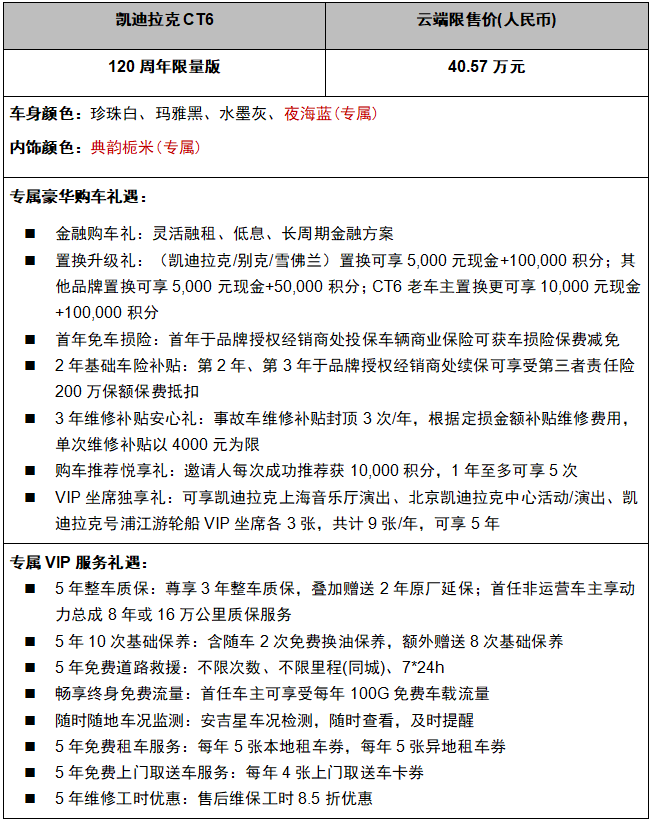 | 凯迪拉克 CT6 | 云端限售价(人民币) |
|---|---|
| 120 周年限量版 | 40.57 万元 |

车身颜色：珍珠白、玛雅黑、水墨灰、夜海蓝（专属）
内饰颜色：典韵栀米（专属）

专属豪华购车礼遇：

■ 金融购车礼：灵活融租、低息、长周期金融方案
■ 置换升级礼：（凯迪拉克/别克/雪佛兰）置换可享 5,000 元现金+100,000 积分；其他品牌置换可享 5,000 元现金+50,000 积分；CT6 老车主置换更可享 10,000 元现金+100,000 积分
■ 首年免车损险：首年于品牌授权经销商处投保车辆商业保险可获车损险保费减免
■ 2 年基础车险补贴：第 2 年、第 3 年于品牌授权经销商处续保可享受第三者责任险 200 万保额保费抵扣
■ 3 年维修补贴安心礼：事故车维修补贴封顶 3 次/年，根据定损金额补贴维修费用，单次维修补贴以 4000 元为限
■ 购车推荐悦享礼：邀请人每次成功推荐获 10,000 积分，1 年至多可享 5 次
■ VIP 坐席独享礼：可享凯迪拉克上海音乐厅演出、北京凯迪拉克中心活动/演出、凯迪拉克号浦江游轮船 VIP 坐席各 3 张，共计 9 张/年，可享 5 年

专属 VIP 服务礼遇：

■ 5 年整车质保：尊享 3 年整车质保，叠加赠送 2 年原厂延保；首任非运营车主享动力总成 8 年或 16 万公里质保服务
■ 5 年 10 次基础保养：含随车 2 次免费换油保养，额外赠送 8 次基础保养
■ 5 年免费道路救援：不限次数、不限里程(同城)、7*24h
■ 畅享终身免费流量：首任车主可享受每年 100G 免费车载流量
■ 随时随地车况监测：安吉星车况检测，随时查看，及时提醒
■ 5 年免费租车服务：每年 5 张本地租车券，每年 5 张异地租车券
■ 5 年免费上门取送车服务：每年 4 张上门取送车卡券
■ 5 年维修工时优惠：售后维保工时 8.5 折优惠